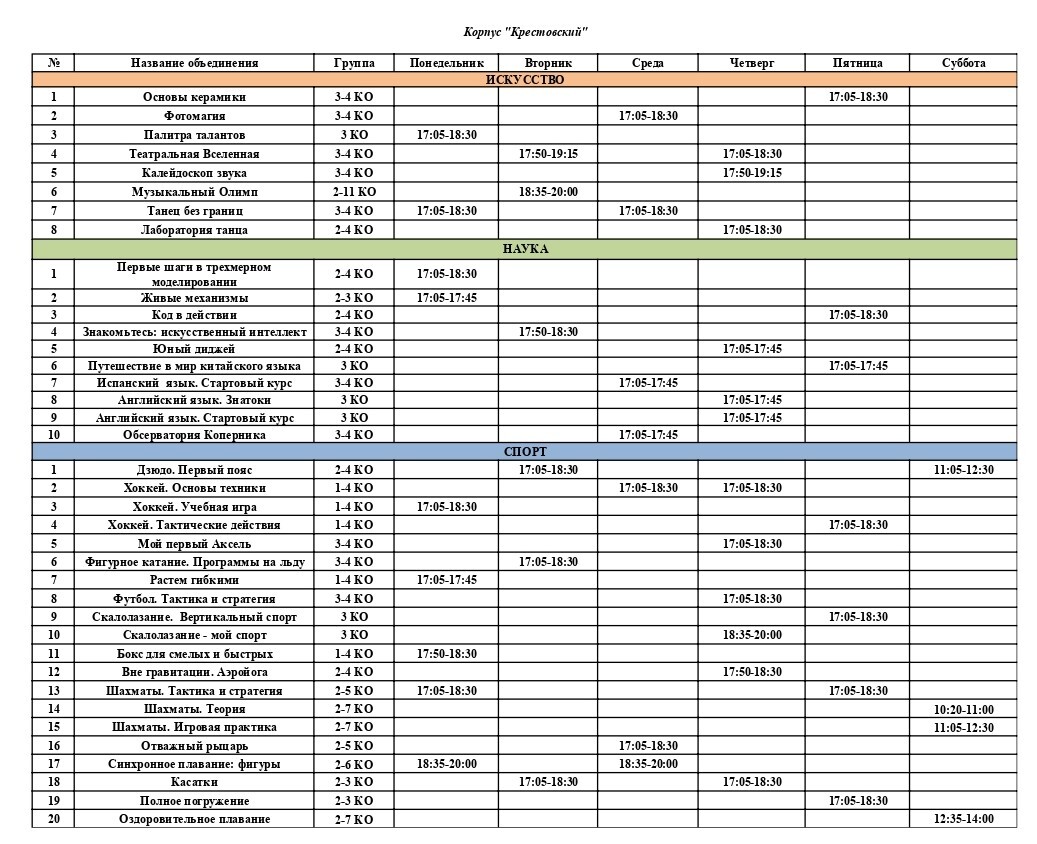 Корпус "Крестовский"

| № | Название объединения | Группа | Понедельник | Вторник | Среда | Четверг | Пятница | Суббота |
|---|---|---|---|---|---|---|---|---|
| ИСКУССТВО | | | | | | | | |
| 1 | Основы керамики | 3-4 КО | | | | | 17:05-18:30 | |
| 2 | Фотомагия | 3-4 КО | | | 17:05-18:30 | | | |
| 3 | Палитра талантов | 3 КО | 17:05-18:30 | | | | | |
| 4 | Театральная Вселенная | 3-4 КО | | 17:50-19:15 | | 17:05-18:30 | | |
| 5 | Калейдоскоп звука | 3-4 КО | | | | 17:50-19:15 | | |
| 6 | Музыкальный Олимп | 2-11 КО | | 18:35-20:00 | | | | |
| 7 | Танец без границ | 3-4 КО | 17:05-18:30 | | 17:05-18:30 | | | |
| 8 | Лаборатория танца | 2-4 КО | | | | 17:05-18:30 | | |
| НАУКА | | | | | | | | |
| 1 | Первые шаги в трехмерном моделировании | 2-4 КО | 17:05-18:30 | | | | | |
| 2 | Живые механизмы | 2-3 КО | 17:05-17:45 | | | | | |
| 3 | Код в действии | 2-4 КО | | | | | 17:05-18:30 | |
| 4 | Знакомьтесь: искусственный интеллект | 3-4 КО | | 17:50-18:30 | | | | |
| 5 | Юный диджей | 2-4 КО | | | | 17:05-17:45 | | |
| 6 | Путешествие в мир китайского языка | 3 КО | | | | | 17:05-17:45 | |
| 7 | Испанский язык. Стартовый курс | 3-4 КО | | | 17:05-17:45 | | | |
| 8 | Английский язык. Знатоки | 3 КО | | | | 17:05-17:45 | | |
| 9 | Английский язык. Стартовый курс | 3 КО | | | | 17:05-17:45 | | |
| 10 | Обсерватория Коперника | 3-4 КО | | | 17:05-17:45 | | | |
| СПОРТ | | | | | | | | |
| 1 | Дзюдо. Первый пояс | 2-4 КО | | 17:05-18:30 | | | | 11:05-12:30 |
| 2 | Хоккей. Основы техники | 1-4 КО | | | 17:05-18:30 | 17:05-18:30 | | |
| 3 | Хоккей. Учебная игра | 1-4 КО | 17:05-18:30 | | | | | |
| 4 | Хоккей. Тактические действия | 1-4 КО | | | | | 17:05-18:30 | |
| 5 | Мой первый Аксель | 3-4 КО | | | | 17:05-18:30 | | |
| 6 | Фигурное катание. Программы на льду | 3-4 КО | | 17:05-18:30 | | | | |
| 7 | Растем гибкими | 1-4 КО | 17:05-17:45 | | | | | |
| 8 | Футбол. Тактика и стратегия | 3-4 КО | | | | 17:05-18:30 | | |
| 9 | Скалолазание. Вертикальный спорт | 3 КО | | | | | 17:05-18:30 | |
| 10 | Скалолазание - мой спорт | 3 КО | | | | 18:35-20:00 | | |
| 11 | Бокс для смелых и быстрых | 1-4 КО | 17:50-18:30 | | | | | |
| 12 | Вне гравитации. Аэройога | 2-4 КО | | | | 17:50-18:30 | | |
| 13 | Шахматы. Тактика и стратегия | 2-5 КО | 17:05-18:30 | | | | 17:05-18:30 | |
| 14 | Шахматы. Теория | 2-7 КО | | | | | | 10:20-11:00 |
| 15 | Шахматы. Игровая практика | 2-7 КО | | | | | | 11:05-12:30 |
| 16 | Отважный рыцарь | 2-5 КО | | | 17:05-18:30 | | | |
| 17 | Синхронное плавание: фигуры | 2-6 КО | 18:35-20:00 | | 18:35-20:00 | | | |
| 18 | Касатки | 2-3 КО | | 17:05-18:30 | | 17:05-18:30 | | |
| 19 | Полное погружение | 2-3 КО | | | | | 17:05-18:30 | |
| 20 | Оздоровительное плавание | 2-7 КО | | | | | | 12:35-14:00 |